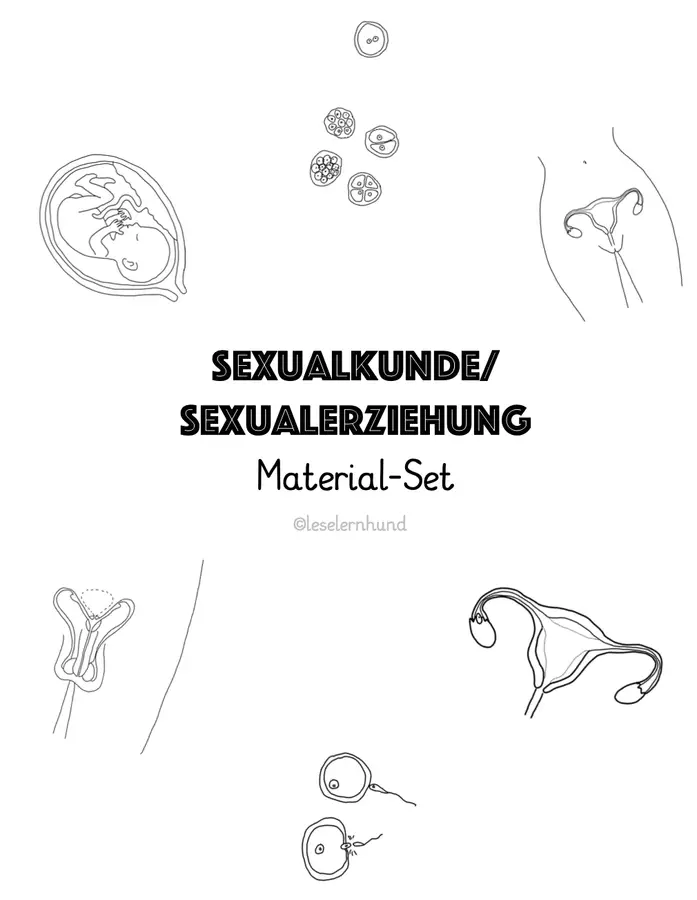 SEXUALKUNDE/
SEXUALERZIEHUNG
Material-Set

©leselernhund